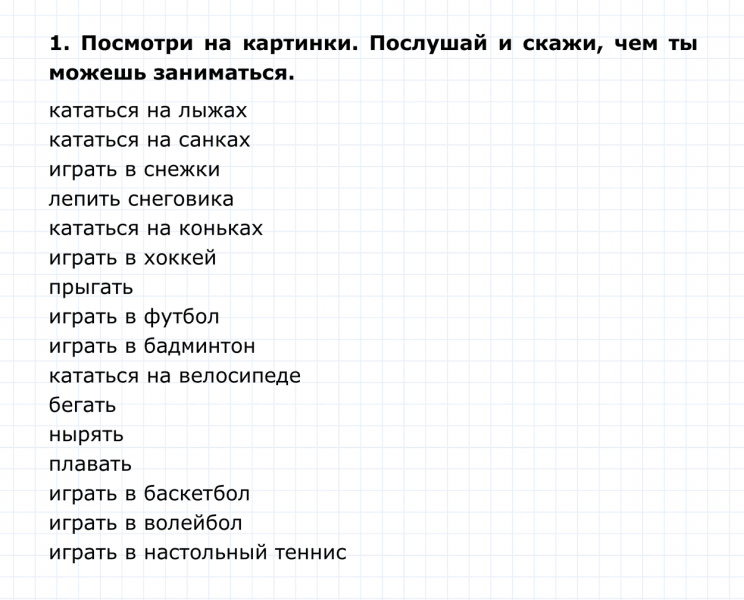 1. Посмотри на картинки. Послушай и скажи, чем ты можешь заниматься.

кататься на лыжах
кататься на санках
играть в снежки
лепить снеговика
кататься на коньках
играть в хоккей
прыгать
играть в футбол
играть в бадминтон
кататься на велосипеде
бегать
нырять
плавать
играть в баскетбол
играть в волейбол
играть в настольный теннис